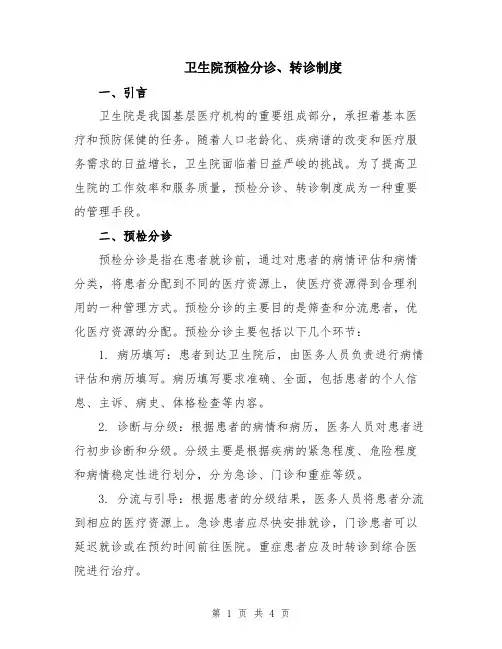 卫生院预检分诊、转诊制度

一、引言

卫生院是我国基层医疗机构的重要组成部分，承担着基本医疗和预防保健的任务。随着人口老龄化、疾病谱的改变和医疗服务需求的日益增长，卫生院面临着日益严峻的挑战。为了提高卫生院的工作效率和服务质量，预检分诊、转诊制度成为一种重要的管理手段。

二、预检分诊

预检分诊是指在患者就诊前，通过对患者的病情评估和病情分类，将患者分配到不同的医疗资源上，使医疗资源得到合理利用的一种管理方式。预检分诊的主要目的是筛查和分流患者，优化医疗资源的分配。预检分诊主要包括以下几个环节：

1. 病历填写：患者到达卫生院后，由医务人员负责进行病情评估和病历填写。病历填写要求准确、全面，包括患者的个人信息、主诉、病史、体格检查等内容。

2. 诊断与分级：根据患者的病情和病历，医务人员对患者进行初步诊断和分级。分级主要是根据疾病的紧急程度、危险程度和病情稳定性进行划分，分为急诊、门诊和重症等级。

3. 分流与引导：根据患者的分级结果，医务人员将患者分流到相应的医疗资源上。急诊患者应尽快安排就诊，门诊患者可以延迟就诊或在预约时间前往医院。重症患者应及时转诊到综合医院进行治疗。

第 1 页 共 4 页